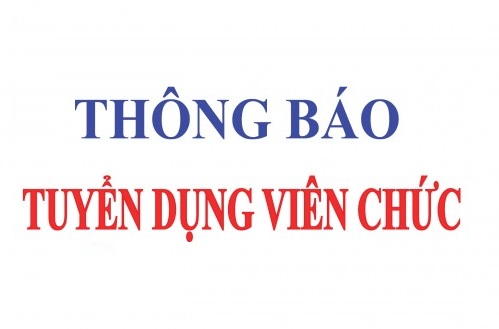 THÔNG BÁO

TUYỂN DỤNG VIÊN CHỨC